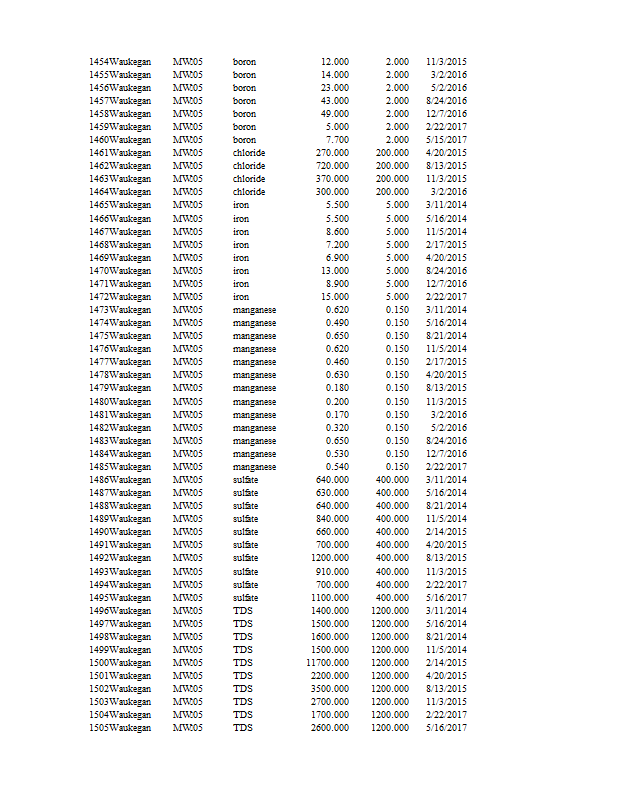 | | | | | | |
|---|---|---|---|---|---|
| 1454Waukegan | MW05 | boron | 12.000 | 2.000 | 11/3/2015 |
| 1455Waukegan | MW05 | boron | 14.000 | 2.000 | 3/2/2016 |
| 1456Waukegan | MW05 | boron | 23.000 | 2.000 | 5/2/2016 |
| 1457Waukegan | MW05 | boron | 43.000 | 2.000 | 8/24/2016 |
| 1458Waukegan | MW05 | boron | 49.000 | 2.000 | 12/7/2016 |
| 1459Waukegan | MW05 | boron | 5.000 | 2.000 | 2/22/2017 |
| 1460Waukegan | MW05 | boron | 7.700 | 2.000 | 5/15/2017 |
| 1461Waukegan | MW05 | chloride | 270.000 | 200.000 | 4/20/2015 |
| 1462Waukegan | MW05 | chloride | 720.000 | 200.000 | 8/13/2015 |
| 1463Waukegan | MW05 | chloride | 370.000 | 200.000 | 11/3/2015 |
| 1464Waukegan | MW05 | chloride | 300.000 | 200.000 | 3/2/2016 |
| 1465Waukegan | MW05 | iron | 5.500 | 5.000 | 3/11/2014 |
| 1466Waukegan | MW05 | iron | 5.500 | 5.000 | 5/16/2014 |
| 1467Waukegan | MW05 | iron | 8.600 | 5.000 | 11/5/2014 |
| 1468Waukegan | MW05 | iron | 7.200 | 5.000 | 2/17/2015 |
| 1469Waukegan | MW05 | iron | 6.900 | 5.000 | 4/20/2015 |
| 1470Waukegan | MW05 | iron | 13.000 | 5.000 | 8/24/2016 |
| 1471Waukegan | MW05 | iron | 8.900 | 5.000 | 12/7/2016 |
| 1472Waukegan | MW05 | iron | 15.000 | 5.000 | 2/22/2017 |
| 1473Waukegan | MW05 | manganese | 0.620 | 0.150 | 3/11/2014 |
| 1474Waukegan | MW05 | manganese | 0.490 | 0.150 | 5/16/2014 |
| 1475Waukegan | MW05 | manganese | 0.650 | 0.150 | 8/21/2014 |
| 1476Waukegan | MW05 | manganese | 0.620 | 0.150 | 11/5/2014 |
| 1477Waukegan | MW05 | manganese | 0.460 | 0.150 | 2/17/2015 |
| 1478Waukegan | MW05 | manganese | 0.630 | 0.150 | 4/20/2015 |
| 1479Waukegan | MW05 | manganese | 0.180 | 0.150 | 8/13/2015 |
| 1480Waukegan | MW05 | manganese | 0.200 | 0.150 | 11/3/2015 |
| 1481Waukegan | MW05 | manganese | 0.170 | 0.150 | 3/2/2016 |
| 1482Waukegan | MW05 | manganese | 0.320 | 0.150 | 5/2/2016 |
| 1483Waukegan | MW05 | manganese | 0.650 | 0.150 | 8/24/2016 |
| 1484Waukegan | MW05 | manganese | 0.530 | 0.150 | 12/7/2016 |
| 1485Waukegan | MW05 | manganese | 0.540 | 0.150 | 2/22/2017 |
| 1486Waukegan | MW05 | sulfate | 640.000 | 400.000 | 3/11/2014 |
| 1487Waukegan | MW05 | sulfate | 630.000 | 400.000 | 5/16/2014 |
| 1488Waukegan | MW05 | sulfate | 640.000 | 400.000 | 8/21/2014 |
| 1489Waukegan | MW05 | sulfate | 840.000 | 400.000 | 11/5/2014 |
| 1490Waukegan | MW05 | sulfate | 660.000 | 400.000 | 2/14/2015 |
| 1491Waukegan | MW05 | sulfate | 700.000 | 400.000 | 4/20/2015 |
| 1492Waukegan | MW05 | sulfate | 1200.000 | 400.000 | 8/13/2015 |
| 1493Waukegan | MW05 | sulfate | 910.000 | 400.000 | 11/3/2015 |
| 1494Waukegan | MW05 | sulfate | 700.000 | 400.000 | 2/22/2017 |
| 1495Waukegan | MW05 | sulfate | 1100.000 | 400.000 | 5/16/2017 |
| 1496Waukegan | MW05 | TDS | 1400.000 | 1200.000 | 3/11/2014 |
| 1497Waukegan | MW05 | TDS | 1500.000 | 1200.000 | 5/16/2014 |
| 1498Waukegan | MW05 | TDS | 1600.000 | 1200.000 | 8/21/2014 |
| 1499Waukegan | MW05 | TDS | 1500.000 | 1200.000 | 11/5/2014 |
| 1500Waukegan | MW05 | TDS | 11700.000 | 1200.000 | 2/14/2015 |
| 1501Waukegan | MW05 | TDS | 2200.000 | 1200.000 | 4/20/2015 |
| 1502Waukegan | MW05 | TDS | 3500.000 | 1200.000 | 8/13/2015 |
| 1503Waukegan | MW05 | TDS | 2700.000 | 1200.000 | 11/3/2015 |
| 1504Waukegan | MW05 | TDS | 1700.000 | 1200.000 | 2/22/2017 |
| 1505Waukegan | MW05 | TDS | 2600.000 | 1200.000 | 5/16/2017 |